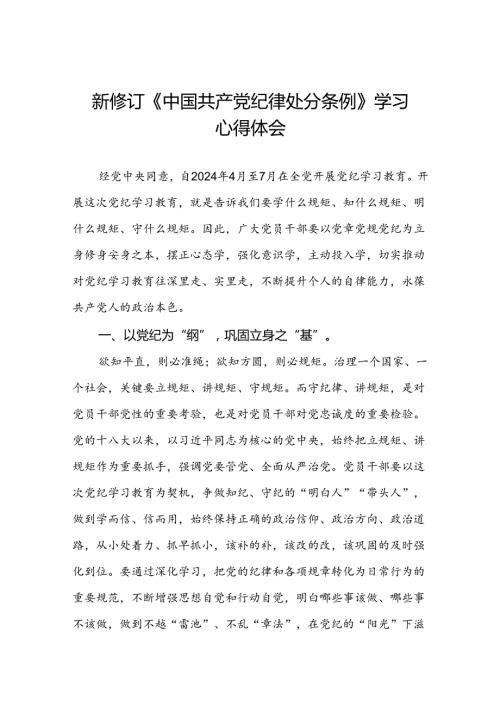 新修订《中国共产党纪律处分条例》学习心得体会

经党中央同意，自2024年4月至7月在全党开展党纪学习教育。开展这次党纪学习教育，就是告诉我们要学什么规矩、知什么规矩、明什么规矩、守什么规矩。因此，广大党员干部要以党章党规党纪为立身修身安身之本，摆正心态学，强化意识学，主动投入学，切实推动对党纪学习教育往深里走、实里走，不断提升个人的自律能力，永葆共产党人的政治本色。

一、以党纪为“纲”，巩固立身之“基”。

欲知平直，则必准绳；欲知方圆，则必规矩。治理一个国家、一个社会，关键要立规矩、讲规矩、守规矩。而守纪律、讲规矩，是对党员干部党性的重要考验，也是对党员干部对党忠诚度的重要检验。党的十八大以来，以习近平同志为核心的党中央，始终把立规矩、讲规矩作为重要抓手，强调党要管党、全面从严治党。党员干部要以这次党纪学习教育为契机，争做知纪、守纪的“明白人”“带头人”，做到学而信、信而用，始终保持正确的政治信仰、政治方向、政治道路，从小处着力、抓早抓小，该补的补，该改的改，该巩固的及时强化到位。要通过深化学习，把党的纪律和各项规章转化为日常行为的重要规范，不断增强思想自觉和行动自觉，明白哪些事该做、哪些事不该做，做到不越“雷池”、不乱“章法”，在党纪的“阳光”下滋